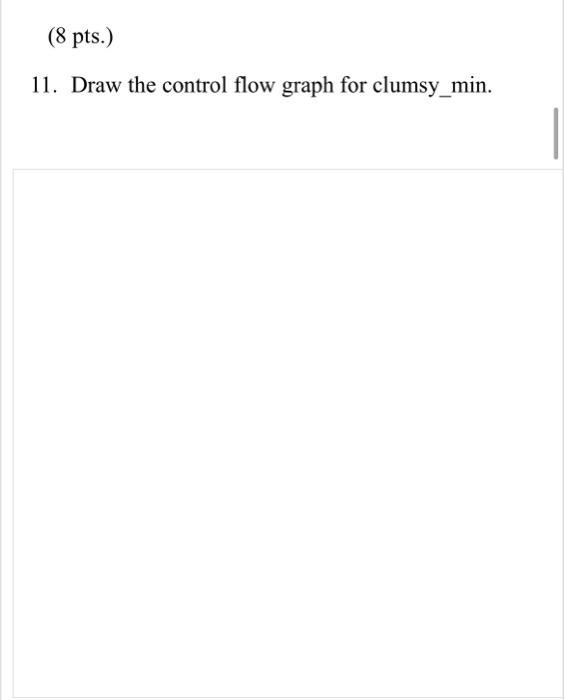 (8 pts.)

11. Draw the control flow graph for clumsy_min.